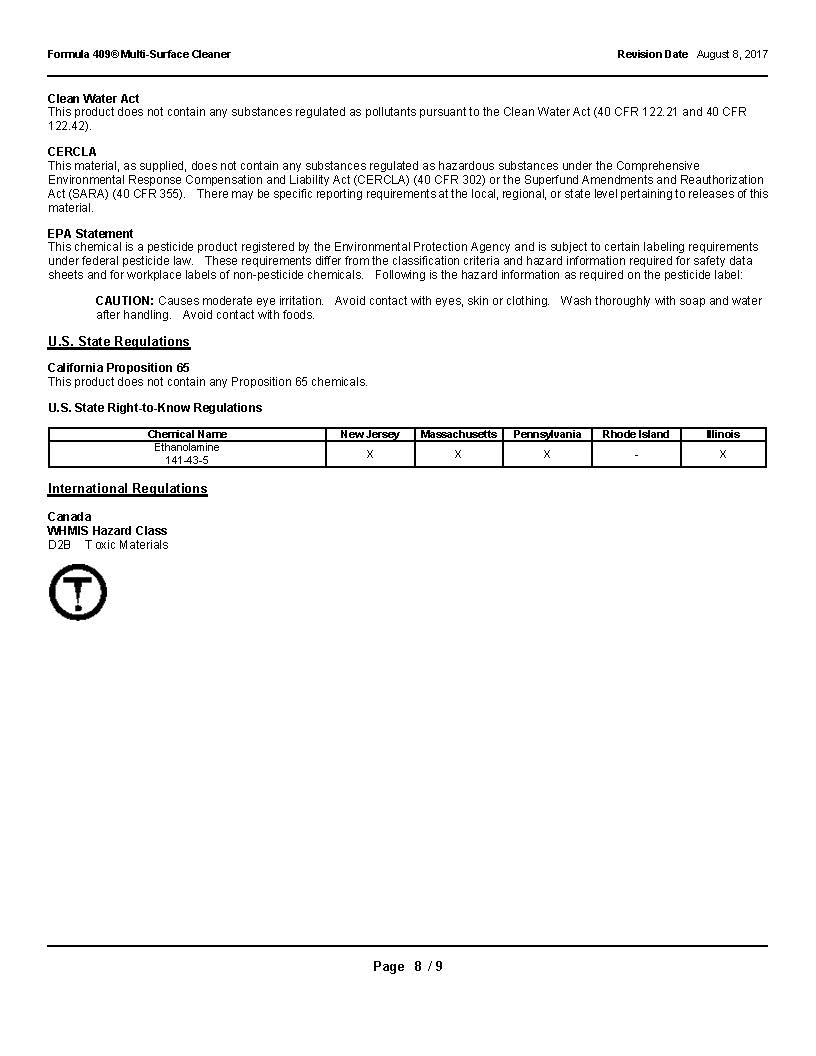 Formula 409® Multi-Surface Cleaner

Revision Date August 8, 2017

Clean Water Act
This product does not contain any substances regulated as pollutants pursuant to the Clean Water Act (40 CFR 122.21 and 40 CFR 122.42).

CERCLA
This material, as supplied, does not contain any substances regulated as hazardous substances under the Comprehensive Environmental Response Compensation and Liability Act (CERCLA) (40 CFR 302) or the Superfund Amendments and Reauthorization Act (SARA) (40 CFR 355). There may be specific reporting requirements at the local, regional, or state level pertaining to releases of this material.

EPA Statement
This chemical is a pesticide product registered by the Environmental Protection Agency and is subject to certain labeling requirements under federal pesticide law. These requirements differ from the classification criteria and hazard information required for safety data sheets and for workplace labels of non-pesticide chemicals. Following is the hazard information as required on the pesticide label:

CAUTION: Causes moderate eye irritation. Avoid contact with eyes, skin or clothing. Wash thoroughly with soap and water after handling. Avoid contact with foods.

U.S. State Regulations

California Proposition 65
This product does not contain any Proposition 65 chemicals.

U.S. State Right-to-Know Regulations

| Chemical Name | New Jersey | Massachusetts | Pennsylvania | Rhode Island | Illinois |
|---|---|---|---|---|---|
| Ethanolamine 141-43-5 | X | X | X | - | X |

International Regulations

Canada
WHMIS Hazard Class
D2B Toxic Materials

Page 8 / 9